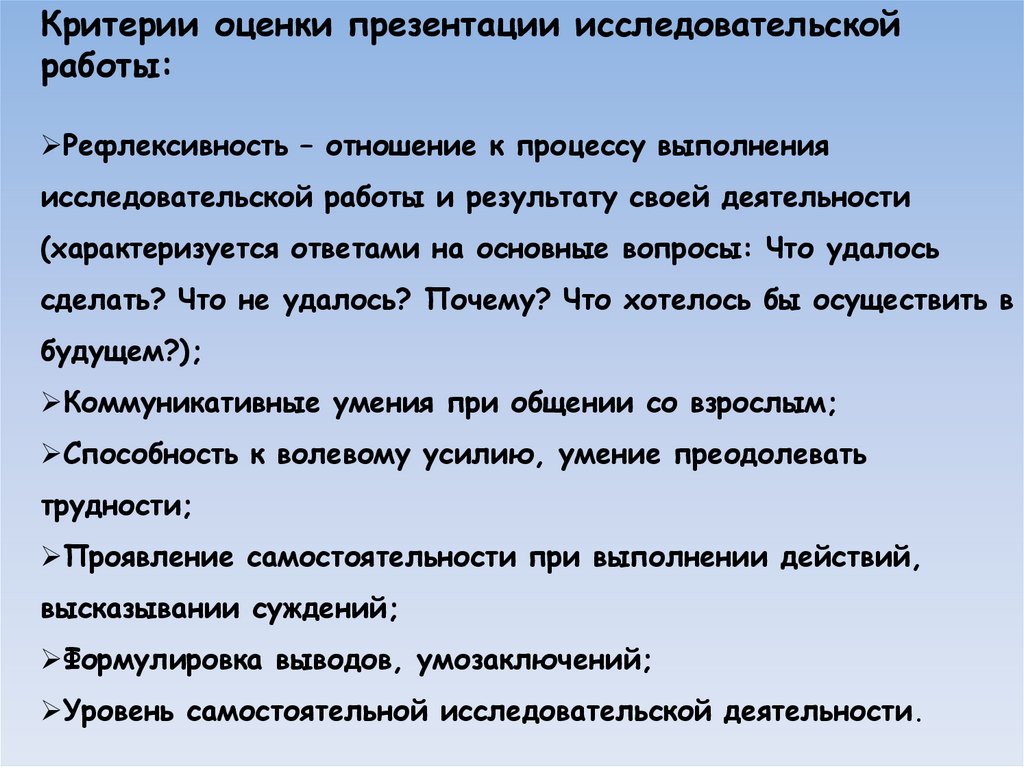 Критерии оценки презентации исследовательской работы:

➢Рефлексивность – отношение к процессу выполнения исследовательской работы и результату своей деятельности (характеризуется ответами на основные вопросы: Что удалось сделать? Что не удалось? Почему? Что хотелось бы осуществить в будущем?);
➢Коммуникативные умения при общении со взрослым;
➢Способность к волевому усилию, умение преодолевать трудности;
➢Проявление самостоятельности при выполнении действий, высказывании суждений;
➢Формулировка выводов, умозаключений;
➢Уровень самостоятельной исследовательской деятельности.